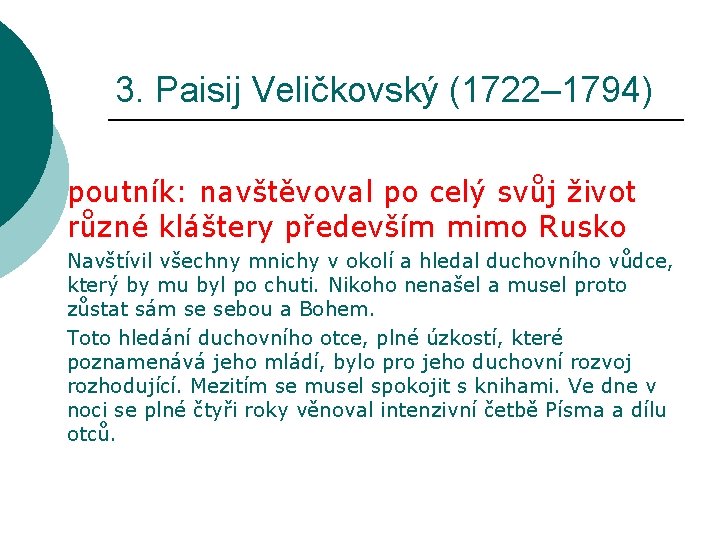 3. Paisij Veličkovský (1722–1794)

poutník: navštěvoval po celý svůj život různé kláštery především mimo Rusko

Navštívil všechny mnichy v okolí a hledal duchovního vůdce, který by mu byl po chuti. Nikoho nenašel a musel proto zůstat sám se sebou a Bohem.

Toto hledání duchovního otce, plné úzkostí, které poznamenává jeho mládí, bylo pro jeho duchovní rozvoj rozhodující. Mezitím se musel spokojit s knihami. Ve dne v noci se plné čtyři roky věnoval intenzivní četbě Písma a dílu otců.